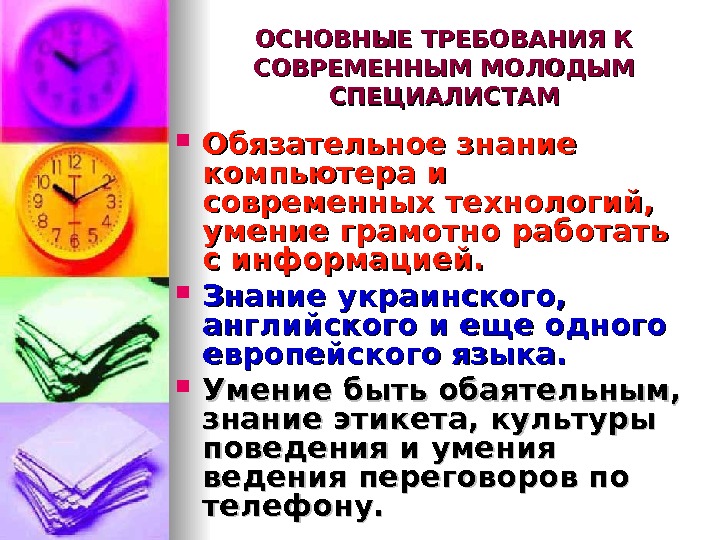 ОСНОВНЫЕ ТРЕБОВАНИЯ К СОВРЕМЕННЫМ МОЛОДЫМ СПЕЦИАЛИСТАМ

- Обязательное знание компьютера и современных технологий, умение грамотно работать с информацией.
- Знание украинского, английского и еще одного европейского языка.
- Умение быть обаятельным, знание этикета, культуры поведения и умения ведения переговоров по телефону.